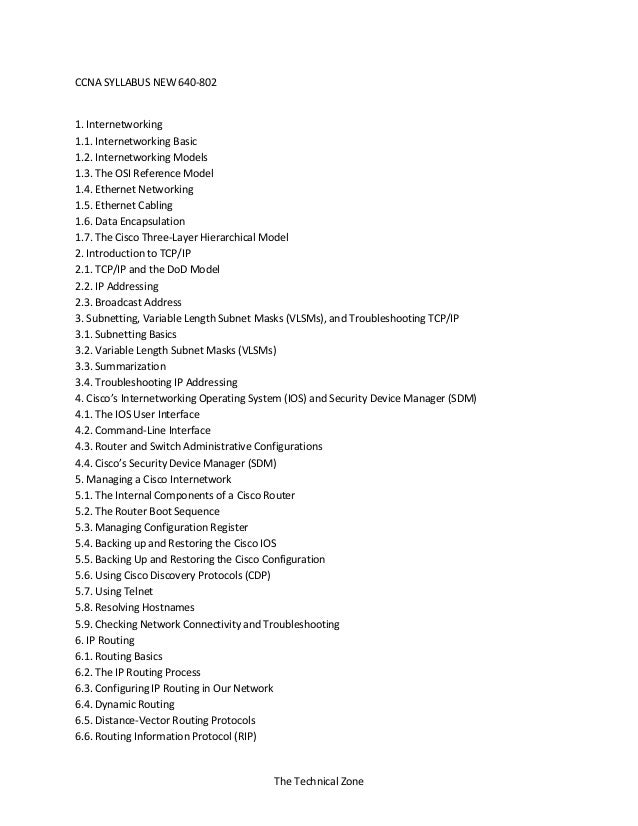 CCNA SYLLABUS NEW 640-802

1. Internetworking
1.1. Internetworking Basic
1.2. Internetworking Models
1.3. The OSI Reference Model
1.4. Ethernet Networking
1.5. Ethernet Cabling
1.6. Data Encapsulation
1.7. The Cisco Three-Layer Hierarchical Model
2. Introduction to TCP/IP
2.1. TCP/IP and the DoD Model
2.2. IP Addressing
2.3. Broadcast Address
3. Subnetting, Variable Length Subnet Masks (VLSMs), and Troubleshooting TCP/IP
3.1. Subnetting Basics
3.2. Variable Length Subnet Masks (VLSMs)
3.3. Summarization
3.4. Troubleshooting IP Addressing
4. Cisco's Internetworking Operating System (IOS) and Security Device Manager (SDM)
4.1. The IOS User Interface
4.2. Command-Line Interface
4.3. Router and Switch Administrative Configurations
4.4. Cisco's Security Device Manager (SDM)
5. Managing a Cisco Internetwork
5.1. The Internal Components of a Cisco Router
5.2. The Router Boot Sequence
5.3. Managing Configuration Register
5.4. Backing up and Restoring the Cisco IOS
5.5. Backing Up and Restoring the Cisco Configuration
5.6. Using Cisco Discovery Protocols (CDP)
5.7. Using Telnet
5.8. Resolving Hostnames
5.9. Checking Network Connectivity and Troubleshooting
6. IP Routing
6.1. Routing Basics
6.2. The IP Routing Process
6.3. Configuring IP Routing in Our Network
6.4. Dynamic Routing
6.5. Distance-Vector Routing Protocols
6.6. Routing Information Protocol (RIP)

The Technical Zone